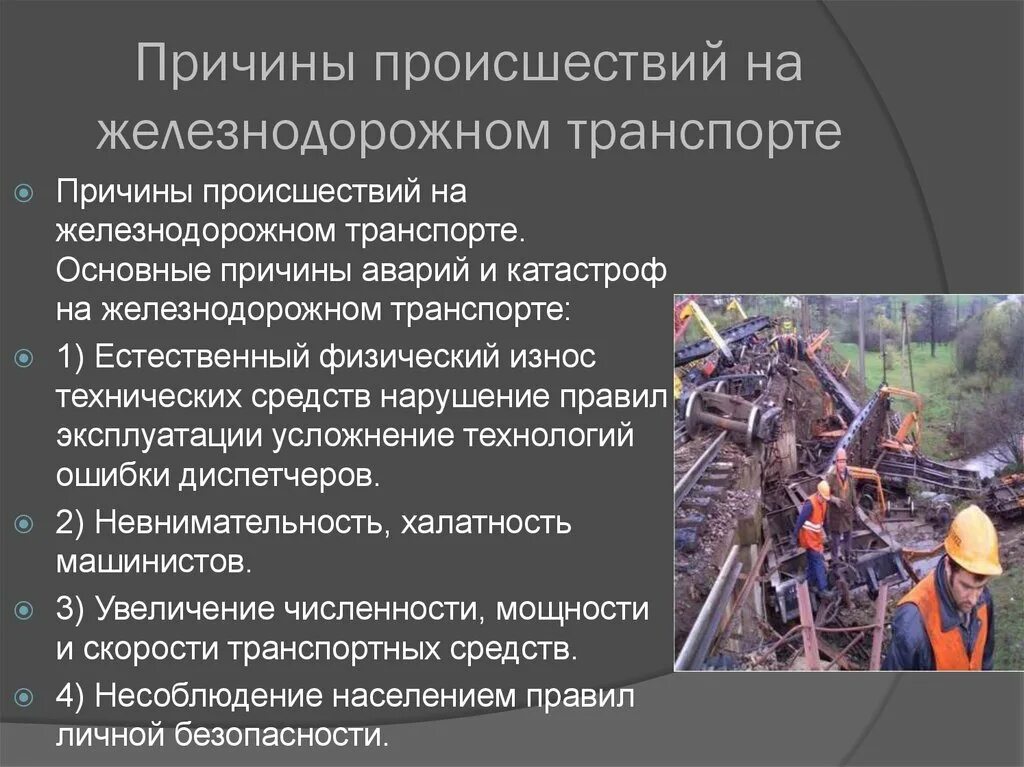 Причины происшествий на железнодорожном транспорте

Причины происшествий на железнодорожном транспорте. Основные причины аварий и катастроф на железнодорожном транспорте:

1) Естественный физический износ технических средств нарушение правил эксплуатации усложнение технологий ошибки диспетчеров.

2) Невнимательность, халатность машинистов.

3) Увеличение численности, мощности и скорости транспортных средств.

4) Несоблюдение населением правил личной безопасности.